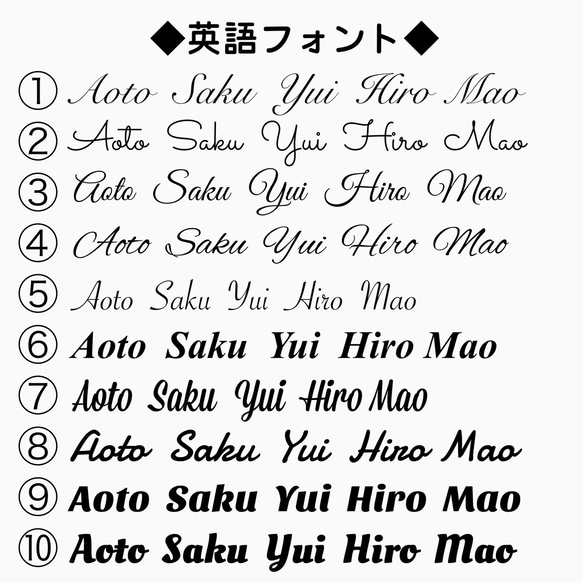 ◆英語フォント◆

① Aoto Saku Yui Hiro Mao

② Aoto Saku Yui Hiro Mao

③ Aoto Saku Yui Hiro Mao

④ Aoto Saku Yui Hiro Mao

⑤ Aoto Saku Yui Hiro Mao

⑥ Aoto Saku Yui Hiro Mao

⑦ Aoto Saku Yui Hiro Mao

⑧ Aoto Saku Yui Hiro Mao

⑨ Aoto Saku Yui Hiro Mao

⑩ Aoto Saku Yui Hiro Mao